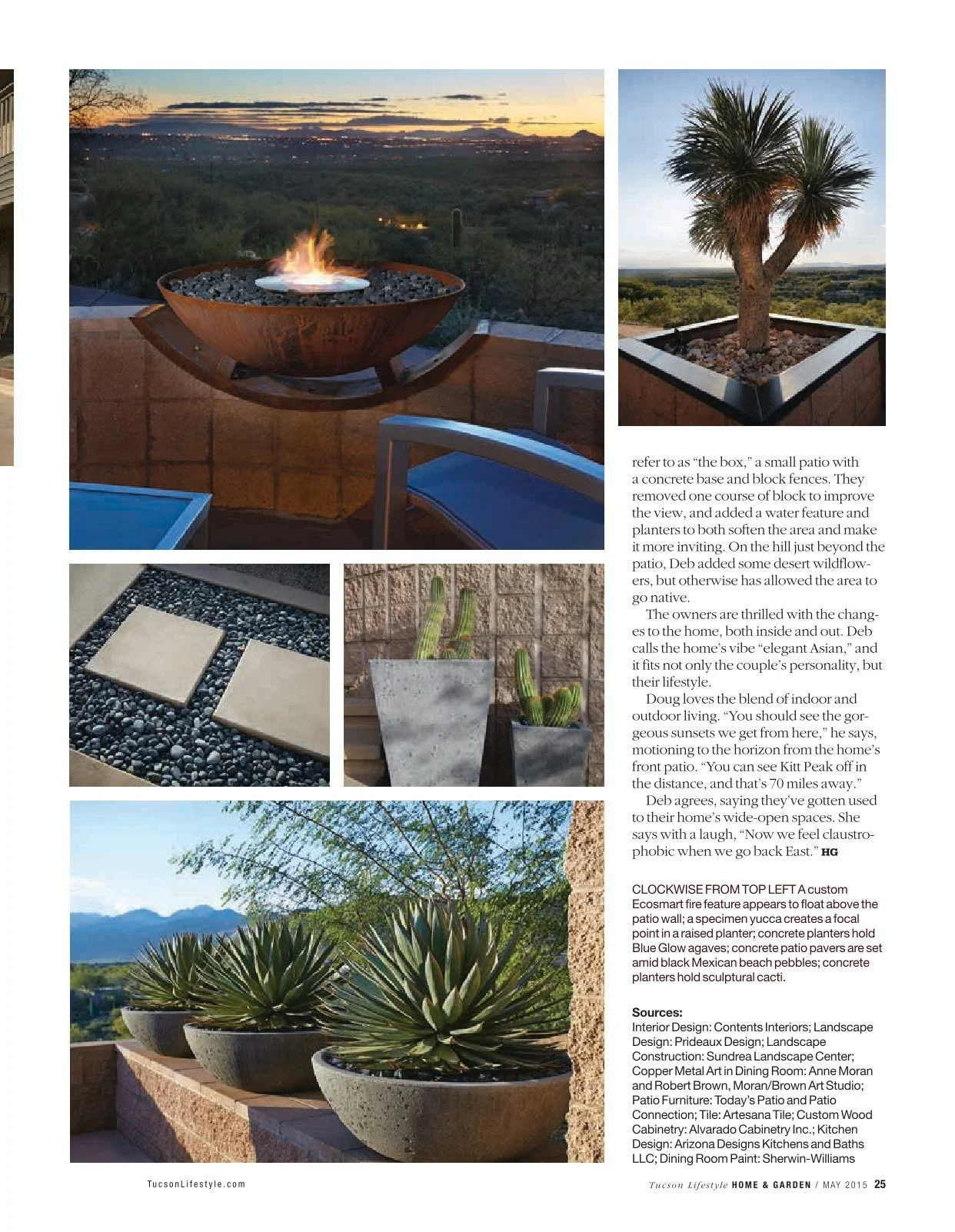 refer to as "the box," a small patio with a concrete base and block fences. They removed one course of block to improve the view, and added a water feature and planters to both soften the area and make it more inviting. On the hill just beyond the patio, Deb added some desert wildflowers, but otherwise has allowed the area to go native.

The owners are thrilled with the changes to the home, both inside and out. Deb calls the home's vibe "elegant Asian," and it fits not only the couple's personality, but their lifestyle.

Doug loves the blend of indoor and outdoor living. "You should see the gorgeous sunsets we get from here," he says, motioning to the horizon from the home's front patio. "You can see Kitt Peak off in the distance, and that's 70 miles away."

Deb agrees, saying they've gotten used to their home's wide-open spaces. She says with a laugh, "Now we feel claustrophobic when we go back East." HG

CLOCKWISE FROM TOP LEFT A custom Ecosmart fire feature appears to float above the patio wall; a specimen yucca creates a focal point in a raised planter; concrete planters hold Blue Glow agaves; concrete patio pavers are set amid black Mexican beach pebbles; concrete planters hold sculptural cacti.

Sources:
Interior Design: Contents Interiors; Landscape Design: Prideaux Design; Landscape Construction: Sundrea Landscape Center; Copper Metal Art in Dining Room: Anne Moran and Robert Brown, Moran/Brown Art Studio; Patio Furniture: Today's Patio and Patio Connection; Tile: Artesana Tile; Custom Wood Cabinetry: Alvarado Cabinetry Inc.; Kitchen Design: Arizona Designs Kitchens and Baths LLC; Dining Room Paint: Sherwin-Williams

TucsonLifestyle.com

Tucson Lifestyle HOME & GARDEN / MAY 2015 25